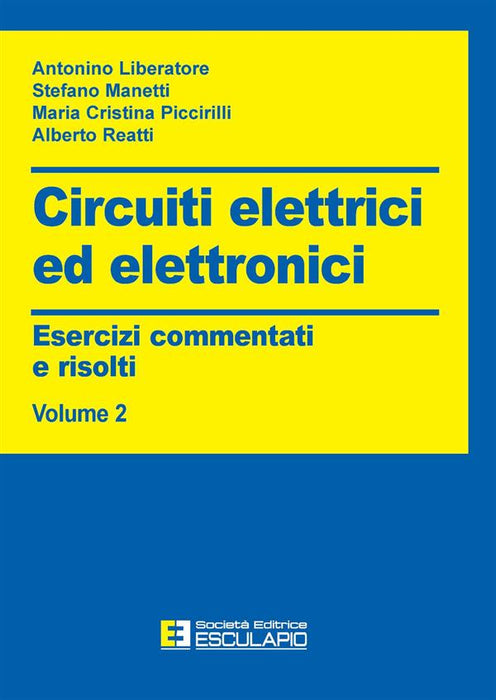 Antonino Liberatore
Stefano Manetti
Maria Cristina Piccirilli
Alberto Reatti

Circuiti elettrici ed elettronici

Esercizi commentati e risolti

Volume 2

Società Editrice
ESCULAPIO